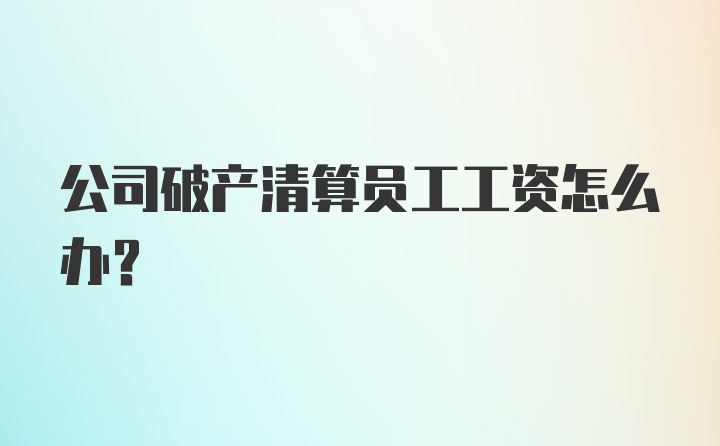 公司破产清算员工工资怎么办？